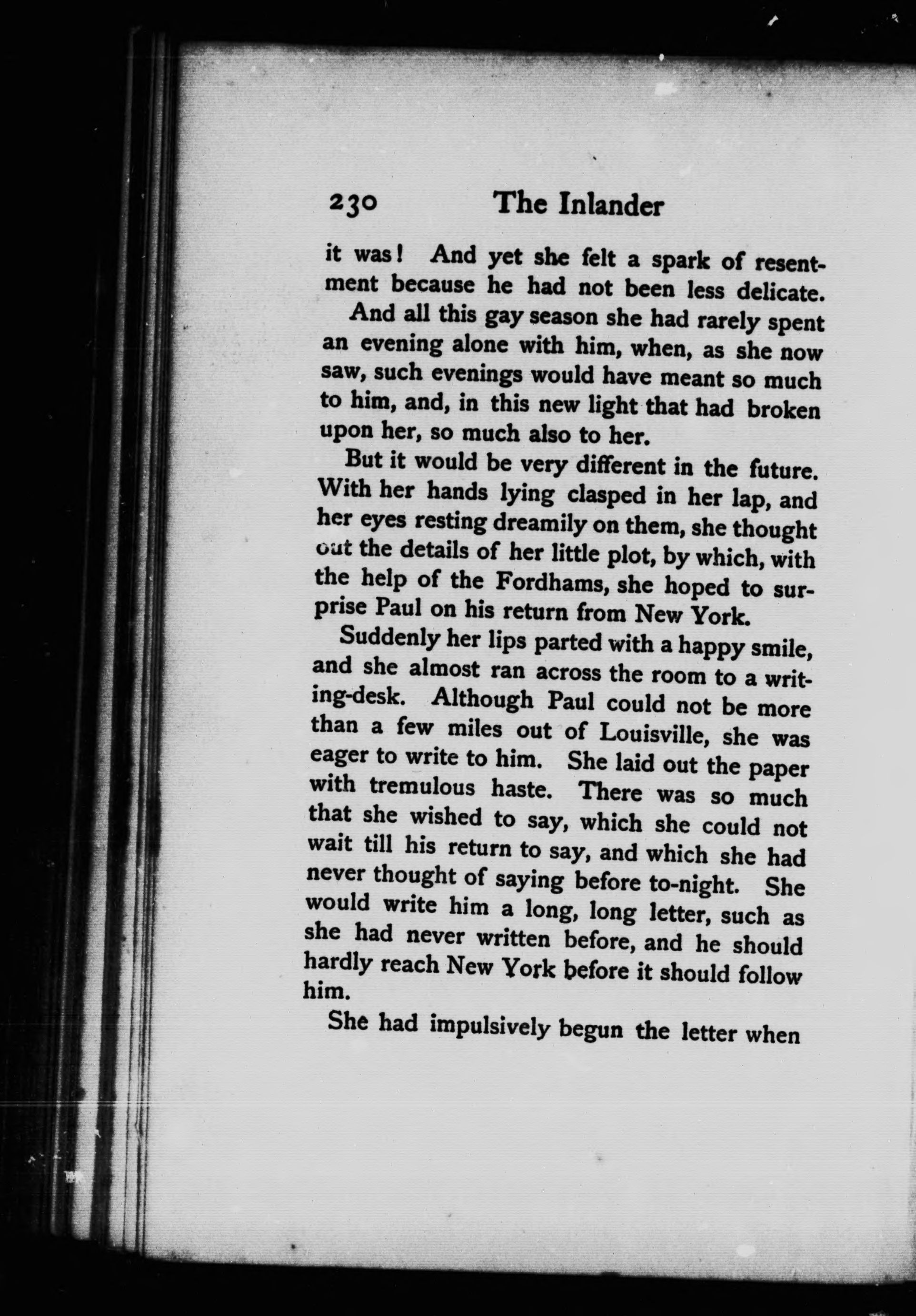 230 The Inlander

it was! And yet she felt a spark of resentment because he had not been less delicate.

And all this gay season she had rarely spent an evening alone with him, when, as she now saw, such evenings would have meant so much to him, and, in this new light that had broken upon her, so much also to her.

But it would be very different in the future. With her hands lying clasped in her lap, and her eyes resting dreamily on them, she thought out the details of her little plot, by which, with the help of the Fordhams, she hoped to surprise Paul on his return from New York.

Suddenly her lips parted with a happy smile, and she almost ran across the room to a writing-desk. Although Paul could not be more than a few miles out of Louisville, she was eager to write to him. She laid out the paper with tremulous haste. There was so much that she wished to say, which she could not wait till his return to say, and which she had never thought of saying before to-night. She would write him a long, long letter, such as she had never written before, and he should hardly reach New York before it should follow him.

She had impulsively begun the letter when